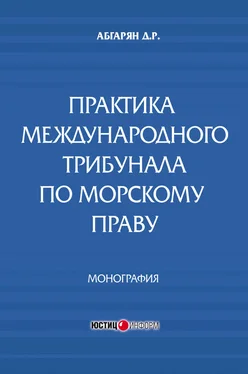 АБГАРЯН Д.Р.

ПРАКТИКА МЕЖДУНАРОДНОГО ТРИБУНАЛА ПО МОРСКОМУ ПРАВУ

МОНОГРАФИЯ

ЮСТИЦИНФОРМ